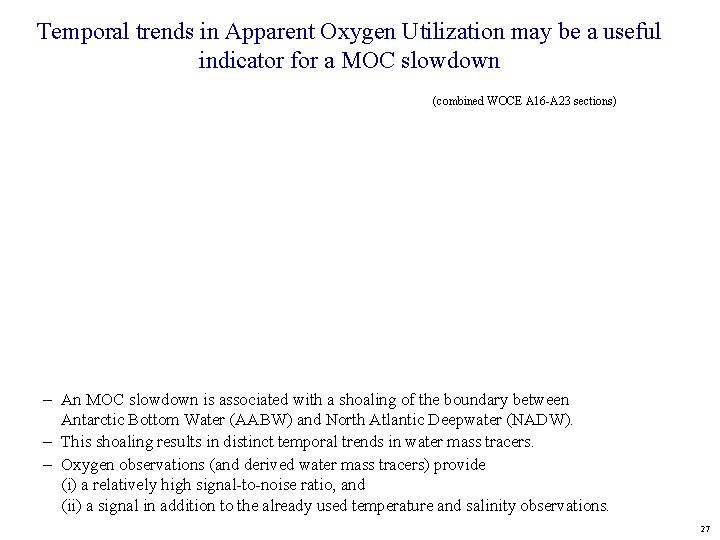 Temporal trends in Apparent Oxygen Utilization may be a useful indicator for a MOC slowdown

(combined WOCE A16-A23 sections)

– An MOC slowdown is associated with a shoaling of the boundary between Antarctic Bottom Water (AABW) and North Atlantic Deepwater (NADW).

– This shoaling results in distinct temporal trends in water mass tracers.

– Oxygen observations (and derived water mass tracers) provide
(i) a relatively high signal-to-noise ratio, and
(ii) a signal in addition to the already used temperature and salinity observations.

27